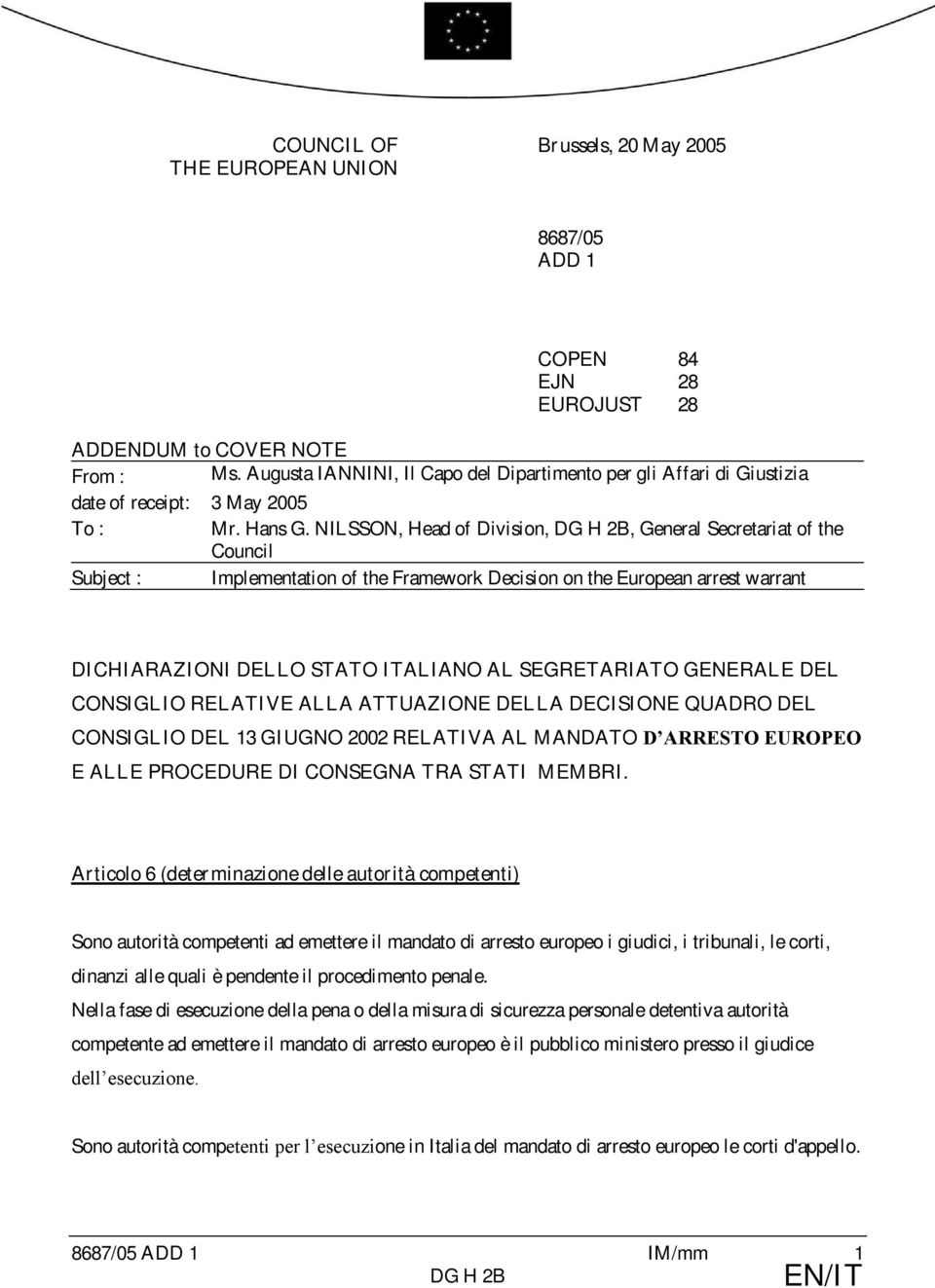 COUNCIL OF
THE EUROPEAN UNION

Brussels, 20 May 2005

8687/05
ADD 1

COPEN 84
EJN 28
EUROJUST 28

ADDENDUM to COVER NOTE

From : Ms. Augusta IANNINI, Il Capo del Dipartimento per gli Affari di Giustizia
date of receipt: 3 May 2005
To : Mr. Hans G. NILSSON, Head of Division, DG H 2B, General Secretariat of the Council
Subject : Implementation of the Framework Decision on the European arrest warrant

DICHIARAZIONI DELLO STATO ITALIANO AL SEGRETARIATO GENERALE DEL CONSIGLIO RELATIVE ALLA ATTUAZIONE DELLA DECISIONE QUADRO DEL CONSIGLIO DEL 13 GIUGNO 2002 RELATIVA AL MANDATO D'ARRESTO EUROPEO E ALLE PROCEDURE DI CONSEGNA TRA STATI MEMBRI.

Articolo 6 (determinazione delle autorità competenti)

Sono autorità competenti ad emettere il mandato di arresto europeo i giudici, i tribunali, le corti, dinanzi alle quali è pendente il procedimento penale.
Nella fase di esecuzione della pena o della misura di sicurezza personale detentiva autorità competente ad emettere il mandato di arresto europeo è il pubblico ministero presso il giudice dell'esecuzione.

Sono autorità competenti per l'esecuzione in Italia del mandato di arresto europeo le corti d'appello.

8687/05 ADD 1 IM/mm 1
DG H 2B EN/IT